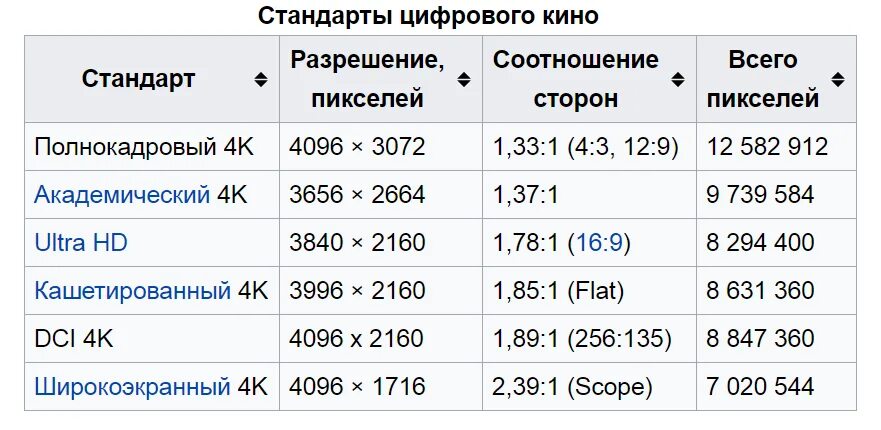 Стандарты цифрового кино

| Стандарт | Разрешение, пикселей | Соотношение сторон | Всего пикселей |
|---|---|---|---|
| Полнокадровый 4K | 4096 × 3072 | 1,33:1 (4:3, 12:9) | 12 582 912 |
| Академический 4K | 3656 × 2664 | 1,37:1 | 9 739 584 |
| Ultra HD | 3840 × 2160 | 1,78:1 (16:9) | 8 294 400 |
| Кашетированный 4K | 3996 × 2160 | 1,85:1 (Flat) | 8 631 360 |
| DCI 4K | 4096 x 2160 | 1,89:1 (256:135) | 8 847 360 |
| Широкоэкранный 4K | 4096 × 1716 | 2,39:1 (Scope) | 7 020 544 |